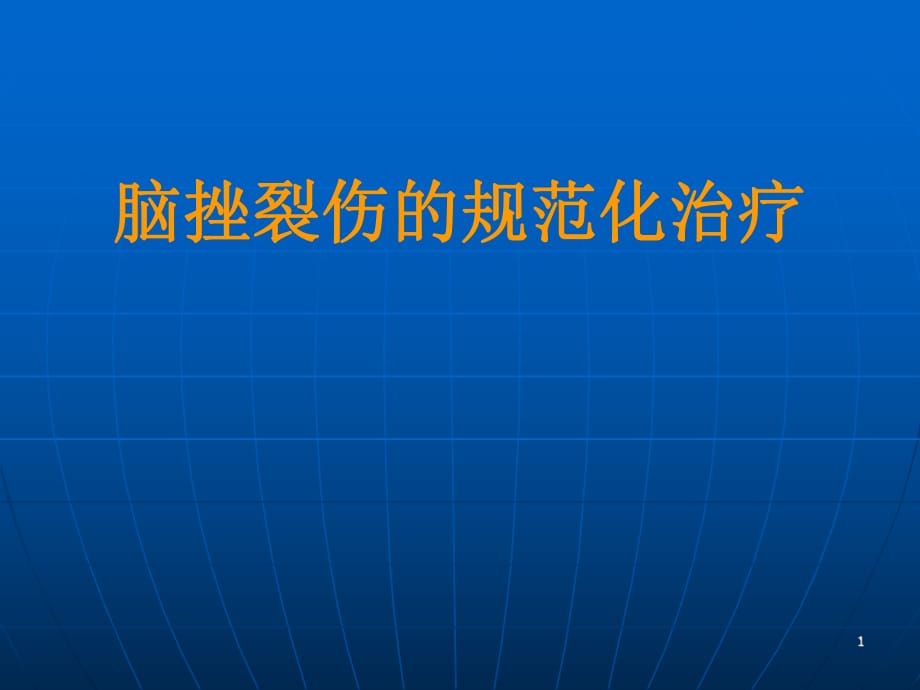 脑挫裂伤的规范化治疗

1